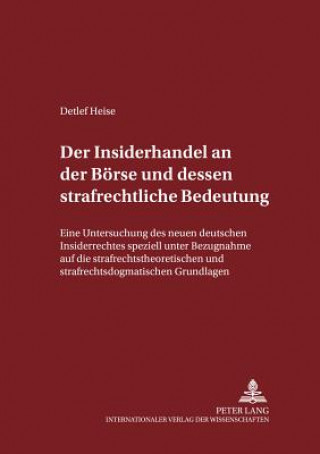 Detlef Heise

Der Insiderhandel an der Börse und dessen strafrechtliche Bedeutung

Eine Untersuchung des neuen deutschen Insiderrechtes speziell unter Bezugnahme auf die strafrechtstheoretischen und strafrechtsdogmatischen Grundlagen

PETER LANG
INTERNATIONALER VERLAG DER WISSENSCHAFTEN